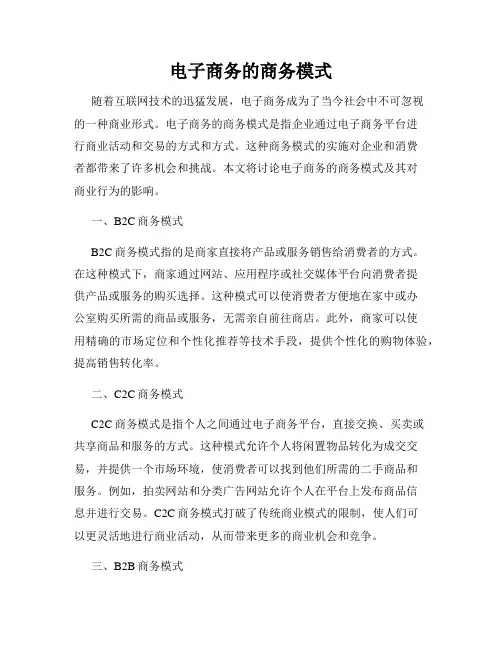 电子商务的商务模式

随着互联网技术的迅猛发展，电子商务成为了当今社会中不可忽视的一种商业形式。电子商务的商务模式是指企业通过电子商务平台进行商业活动和交易的方式和方式。这种商务模式的实施对企业和消费者都带来了许多机会和挑战。本文将讨论电子商务的商务模式及其对商业行为的影响。

一、B2C 商务模式

B2C 商务模式指的是商家直接将产品或服务销售给消费者的方式。在这种模式下，商家通过网站、应用程序或社交媒体平台向消费者提供产品或服务的购买选择。这种模式可以使消费者方便地在家中或办公室购买所需的商品或服务，无需亲自前往商店。此外，商家可以使用精确的市场定位和个性化推荐等技术手段，提供个性化的购物体验，提高销售转化率。

二、C2C 商务模式

C2C 商务模式是指个人之间通过电子商务平台，直接交换、买卖或共享商品和服务的方式。这种模式允许个人将闲置物品转化为成交交易，并提供一个市场环境，使消费者可以找到他们所需的二手商品和服务。例如，拍卖网站和分类广告网站允许个人在平台上发布商品信息并进行交易。C2C 商务模式打破了传统商业模式的限制，使人们可以更灵活地进行商业活动，从而带来更多的商业机会和竞争。

三、B2B 商务模式